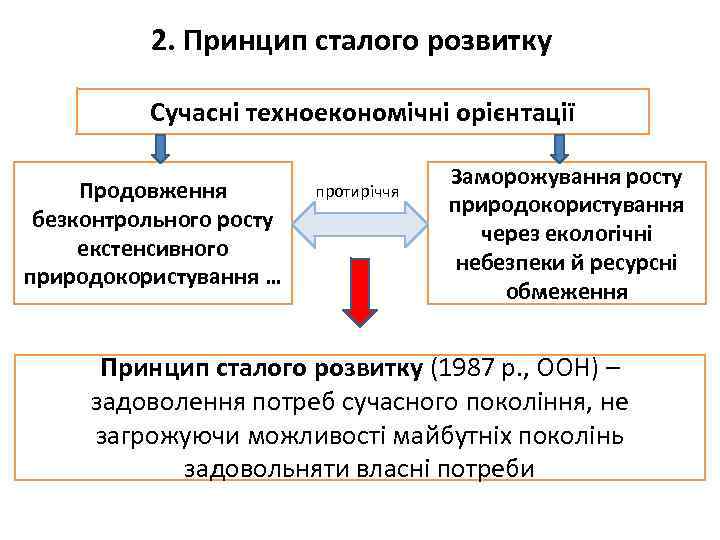 2. Принцип сталого розвитку

Сучасні техноекономічні орієнтації

Продовження безконтрольного росту екстенсивного природокористування …

протиріччя

Заморожування росту природокористування через екологічні небезпеки й ресурсні обмеження

Принцип сталого розвитку (1987 р., ООН) – задоволення потреб сучасного покоління, не загрожуючи можливості майбутніх поколінь задовольняти власні потреби